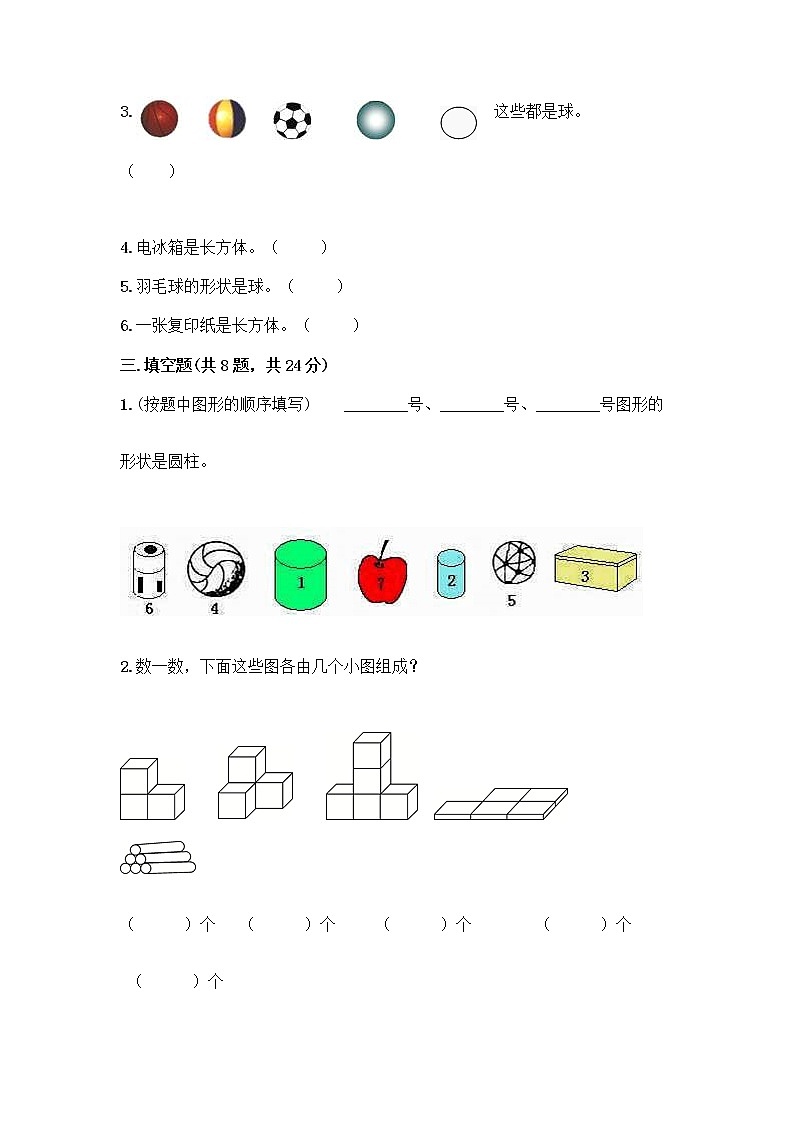 3. 这些都是球。

（ ）

4. 电冰箱是长方体。（ ）

5. 羽毛球的形状是球。（ ）

6. 一张复印纸是长方体。（ ）

三. 填空题(共 8 题，共 24 分)

1. (按题中图形的顺序填写) ________号、________号、________号图形的形状是圆柱。

6 4 1 7 2 5 3

2. 数一数，下面这些图各由几个小图组成？

（ ）个 （ ）个 （ ）个 （ ）个

（ ）个